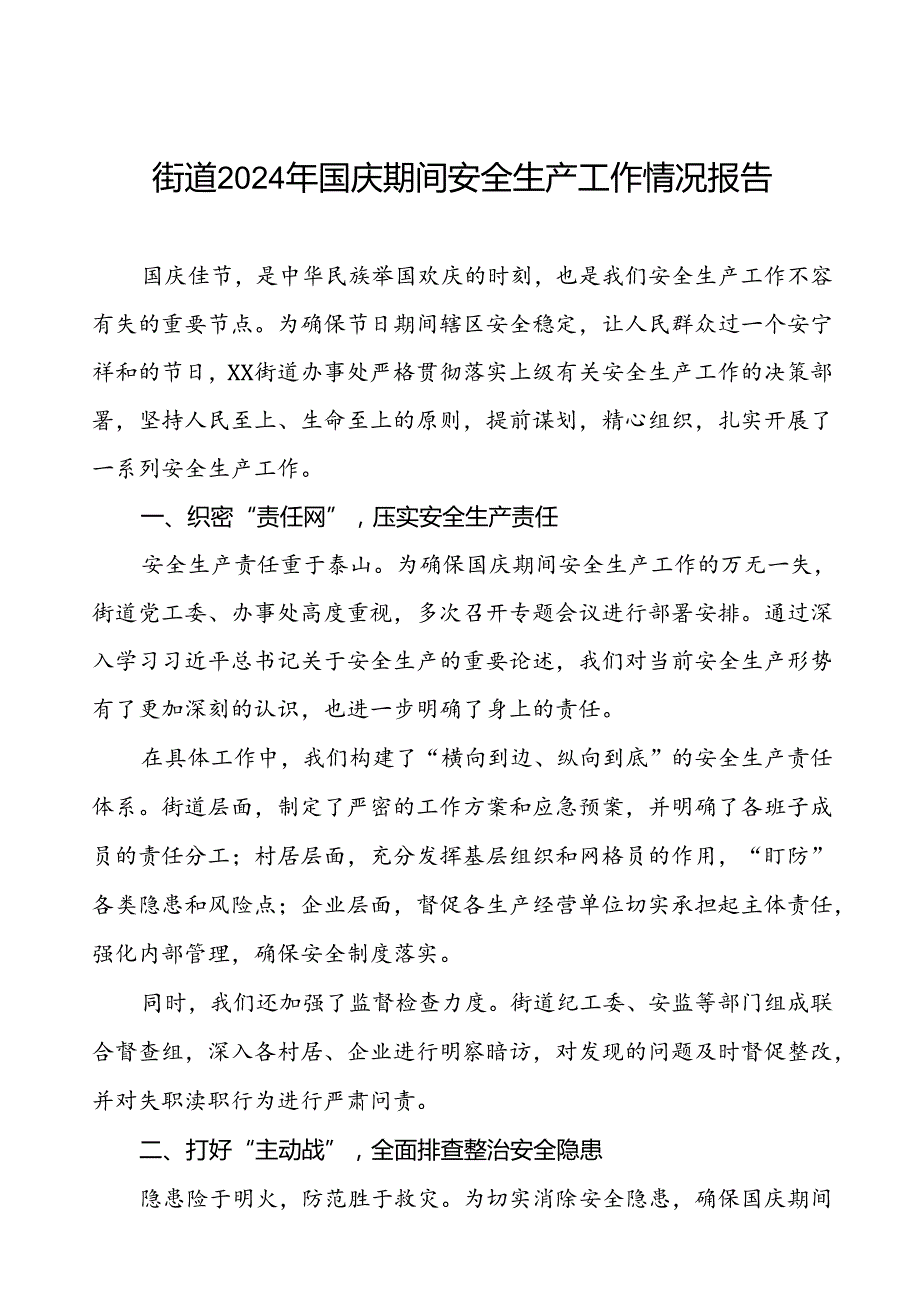 街道2024年国庆期间安全生产工作情况报告

国庆佳节，是中华民族举国欢庆的时刻，也是我们安全生产工作不容有失的重要节点。为确保节日期间辖区安全稳定，让人民群众过一个安宁祥和的节日，XX街道办事处严格贯彻落实上级有关安全生产工作的决策部署，坚持人民至上、生命至上的原则，提前谋划，精心组织，扎实开展了一系列安全生产工作。

一、织密“责任网”，压实安全生产责任

安全生产责任重于泰山。为确保国庆期间安全生产工作的万无一失，街道党工委、办事处高度重视，多次召开专题会议进行部署安排。通过深入学习习近平总书记关于安全生产的重要论述，我们对当前安全生产形势有了更加深刻的认识，也进一步明确了身上的责任。

在具体工作中，我们构建了“横向到边、纵向到底”的安全生产责任体系。街道层面，制定了严密的工作方案和应急预案，并明确了各班子成员的责任分工；村居层面，充分发挥基层组织和网格员的作用，“盯防”各类隐患和风险点；企业层面，督促各生产经营单位切实承担起主体责任，强化内部管理，确保安全制度落实。

同时，我们还加强了监督检查力度。街道纪工委、安监等部门组成联合督查组，深入各村居、企业进行明察暗访，对发现的问题及时督促整改，并对失职渎职行为进行严肃问责。

二、打好“主动战”，全面排查整治安全隐患

隐患险于明火，防范胜于救灾。为切实消除安全隐患，确保国庆期间